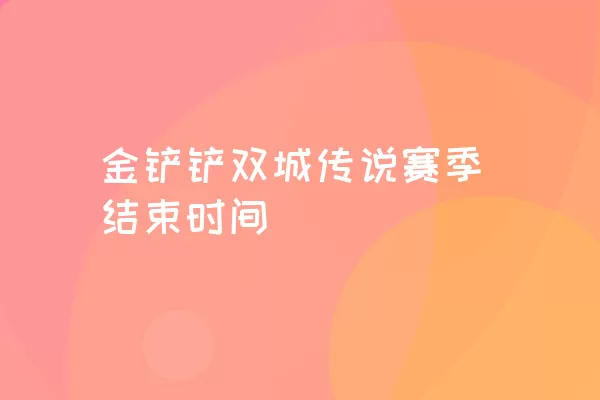 金铲铲双城传说赛季结束时间